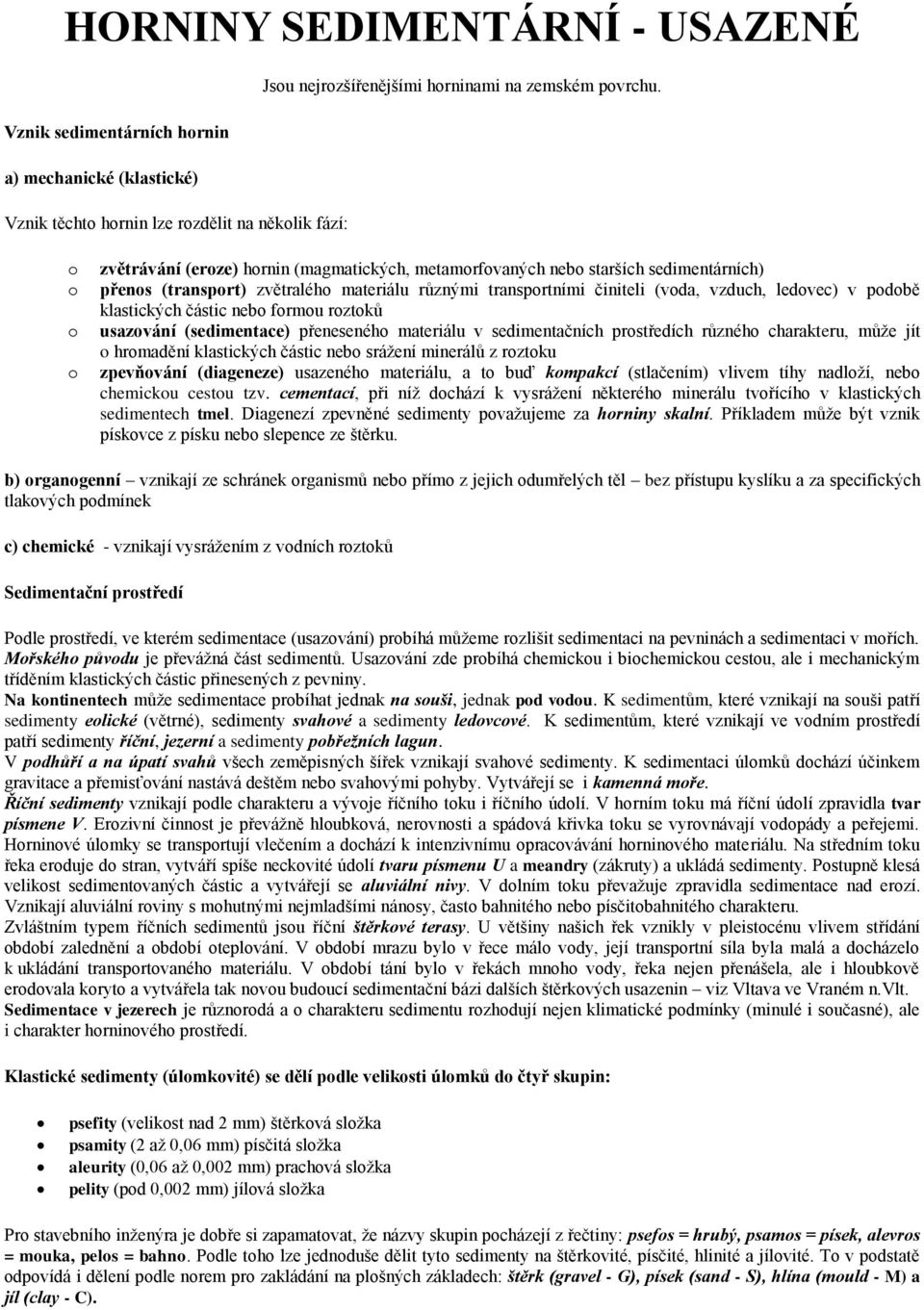 HORNINY SEDIMENTÁRNÍ - USAZENÉ

Jsou nejrozšířenějšími horninami na zemském povrchu.

Vznik sedimentárních hornin

a) mechanické (klastické)

Vznik těchto hornin lze rozdělit na několik fází:

o zvětrávání (eroze) hornin (magmatických, metamorfovaných nebo starších sedimentárních)
o přenos (transport) zvětralého materiálu různými transportními činiteli (voda, vzduch, ledovec) v podobě klastických částic nebo formou roztoků
o usazování (sedimentace) přeneseného materiálu v sedimentačních prostředích různého charakteru, může jít o hromadění klastických částic nebo srážení minerálů z roztoku
o zpevňování (diageneze) usazeného materiálu, a to buď kompakcí (stlačením) vlivem tíhy nadloží, nebo chemickou cestou tzv. cementací, při níž dochází k vysrážení některého minerálu tvořícího v klastických sedimentech tmel. Diagenezí zpevněné sedimenty považujeme za horniny skalní. Příkladem může být vznik pískovce z písku nebo slepence ze štěrku.

b) organogenní – vznikají ze schránek organismů nebo přímo z jejich odumřelých těl – bez přístupu kyslíku a za specifických tlakových podmínek

c) chemické - vznikají vysrážením z vodních roztoků

Sedimentační prostředí

Podle prostředí, ve kterém sedimentace (usazování) probíhá můžeme rozlišit sedimentaci na pevninách a sedimentaci v mořích. Mořského původu je převážná část sedimentů. Usazování zde probíhá chemickou i biochemickou cestou, ale i mechanickým tříděním klastických částic přinesených z pevniny.
Na kontinentech může sedimentace probíhat jednak na souši, jednak pod vodou. K sedimentům, které vznikají na souši patří sedimenty eolické (větrné), sedimenty svahové a sedimenty ledovcové. K sedimentům, které vznikají ve vodním prostředí patří sedimenty říční, jezerní a sedimenty pobřežních lagun.
V podhůří a na úpatí svahů všech zeměpisných šířek vznikají svahové sedimenty. K sedimentaci úlomků dochází účinkem gravitace a přemisťování nastává deštěm nebo svahovými pohyby. Vytvářejí se i kamenná moře.
Říční sedimenty vznikají podle charakteru a vývoje říčního toku i říčního údolí. V horním toku má říční údolí zpravidla tvar písmene V. Erozivní činnost je převážně hloubková, nerovnosti a spádová křivka toku se vyrovnávají vodopády a peřejemi. Horninové úlomky se transportují vlečením a dochází k intenzivnímu opracovávání horninového materiálu. Na středním toku řeka eroduje do stran, vytváří spíše neckovité údolí tvaru písmenu U a meandry (zákruty) a ukládá sedimenty. Postupně klesá velikost sedimentovaných částic a vytvářejí se aluviální nivy. V dolním toku převažuje zpravidla sedimentace nad erozí. Vznikají aluviální roviny s mohutnými nejmladšími nánosy, často bahnitého nebo písčitobahnitého charakteru.
Zvláštním typem říčních sedimentů jsou říční štěrkové terasy. U většiny našich řek vznikly v pleistocénu vlivem střídání období zalednění a období oteplování. V období mrazu bylo v řece málo vody, její transportní síla byla malá a docházelo k ukládání transportovaného materiálu. V období tání bylo v řekách mnoho vody, řeka nejen přenášela, ale i hloubkově erodovala koryto a vytvářela tak novou budoucí sedimentační bázi dalších štěrkových usazenin – viz Vltava ve Vraném n.Vlt.
Sedimentace v jezerech je různorodá a o charakteru sedimentu rozhodují nejen klimatické podmínky (minulé i současné), ale i charakter horninového prostředí.

Klastické sedimenty (úlomkovité) se dělí podle velikosti úlomků do čtyř skupin:

• psefity (velikost nad 2 mm) štěrková složka
• psamity (2 až 0,06 mm) písčitá složka
• aleurity (0,06 až 0,002 mm) prachová složka
• pelity (pod 0,002 mm) jílová složka

Pro stavebního inženýra je dobře si zapamatovat, že názvy skupin pocházejí z řečtiny: psefos = hrubý, psamos = písek, alevros = mouka, pelos = bahno. Podle toho lze jednoduše dělit tyto sedimenty na štěrkovité, písčité, hlinité a jílovité. To v podstatě odpovídá i dělení podle norem pro zakládání na plošných základech: štěrk (gravel - G), písek (sand - S), hlína (mould - M) a jíl (clay - C).